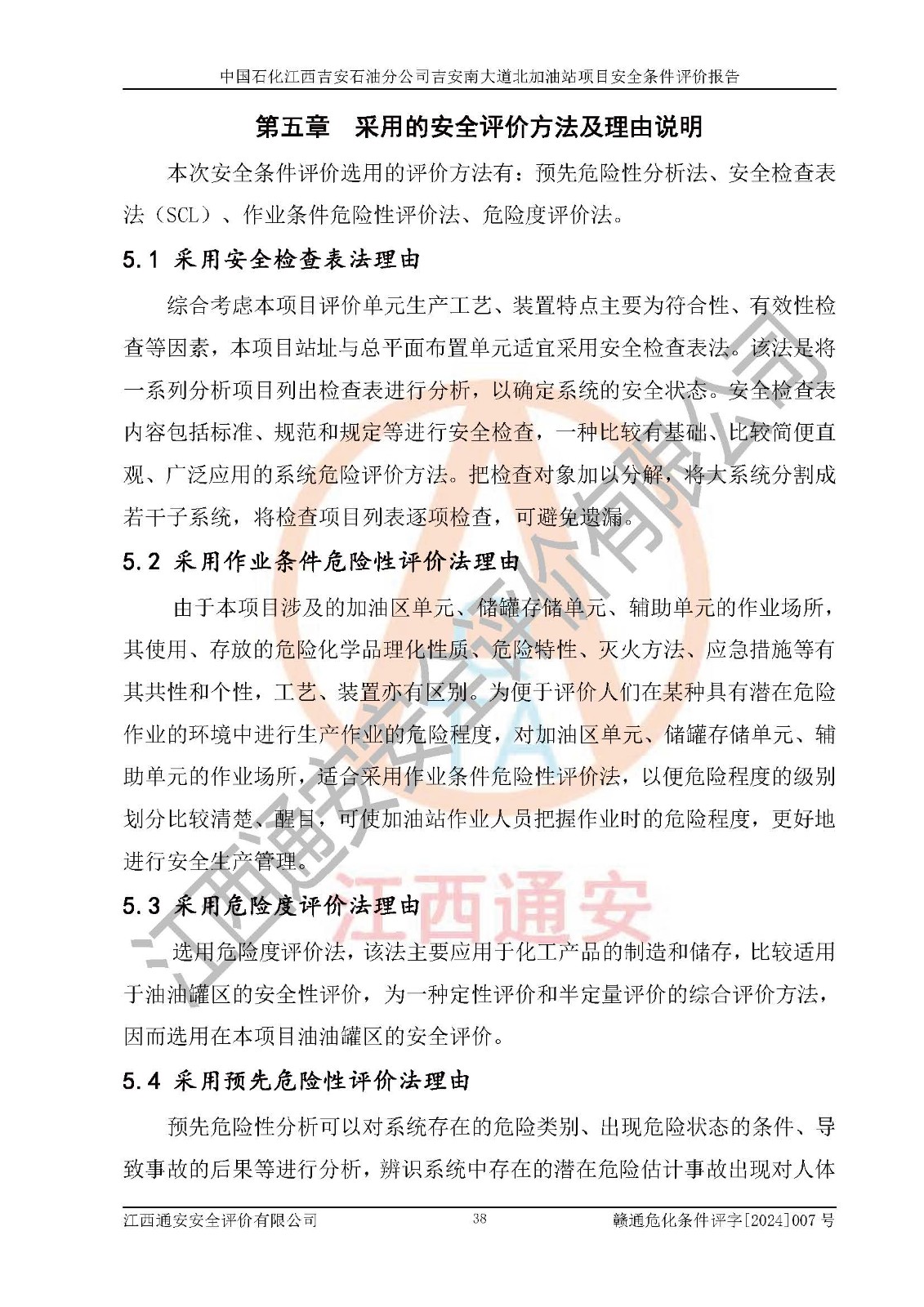 中国石化江西吉安石油分公司吉安南大道北加油站项目安全条件评价报告

第五章 采用的安全评价方法及理由说明

本次安全条件评价选用的评价方法有：预先危险性分析法、安全检查表法（SCL）、作业条件危险性评价法、危险度评价法。

5.1 采用安全检查表法理由

综合考虑本项目评价单元生产工艺、装置特点主要为符合性、有效性检查等因素，本项目站址与总平面布置单元适宜采用安全检查表法。该法是将一系列分析项目列出检查表进行分析，以确定系统的安全状态。安全检查表内容包括标准、规范和规定等进行安全检查，一种比较有基础、比较简便直观、广泛应用的系统危险评价方法。把检查对象加以分解，将大系统分割成若干子系统，将检查项目列表逐项检查，可避免遗漏。

5.2 采用作业条件危险性评价法理由

由于本项目涉及的加油区单元、储罐存储单元、辅助单元的作业场所，其使用、存放的危险化学品理化性质、危险特性、灭火方法、应急措施等有其共性和个性，工艺、装置亦有区别。为便于评价人们在某种具有潜在危险作业的环境中进行生产作业的危险程度，对加油区单元、储罐存储单元、辅助单元的作业场所，适合采用作业条件危险性评价法，以便危险程度的级别划分比较清楚、醒目，可使加油站作业人员把握作业时的危险程度，更好地进行安全生产管理。

5.3 采用危险度评价法理由

选用危险度评价法，该法主要应用于化工产品的制造和储存，比较适用于油油罐区的安全性评价，为一种定性评价和半定量评价的综合评价方法，因而选用在本项目油油罐区的安全评价。

5.4 采用预先危险性评价法理由

预先危险性分析可以对系统存在的危险类别、出现危险状态的条件、导致事故的后果等进行分析，辨识系统中存在的潜在危险估计事故出现对人体

江西通安安全评价有限公司 38 赣通危化条件评字[2024]007 号

江西通安安全评价有限公司
江西通安